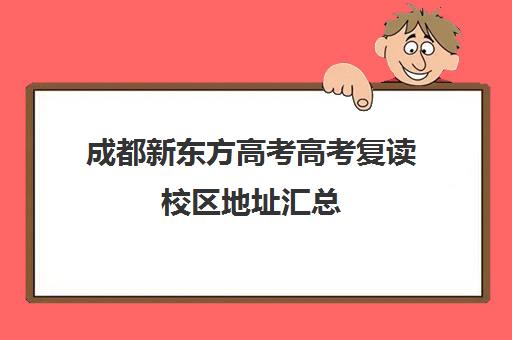 成都新东方高考高考复读校区地址汇总